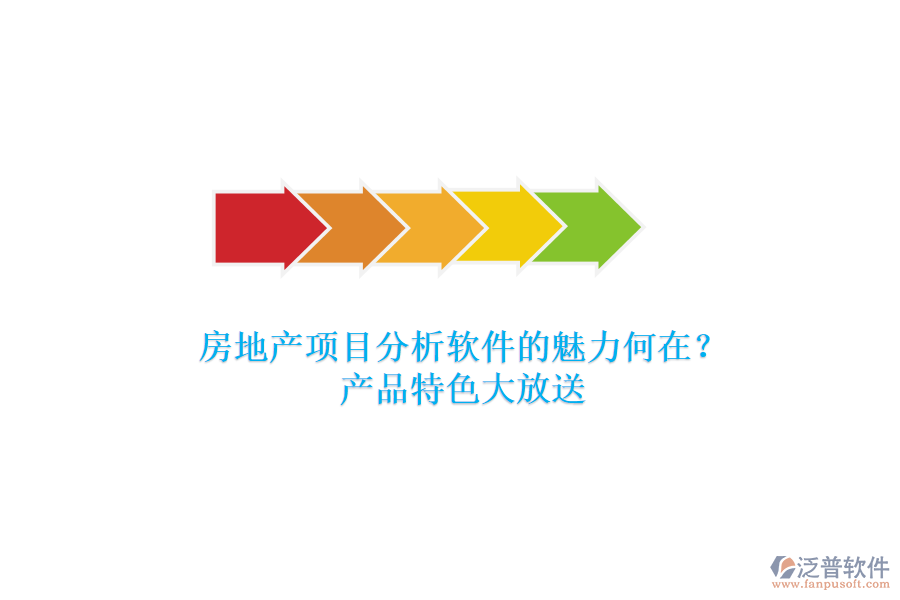 房地产项目分析软件的魅力何在？
产品特色大放送

泛普软件
www.fanpusoft.com